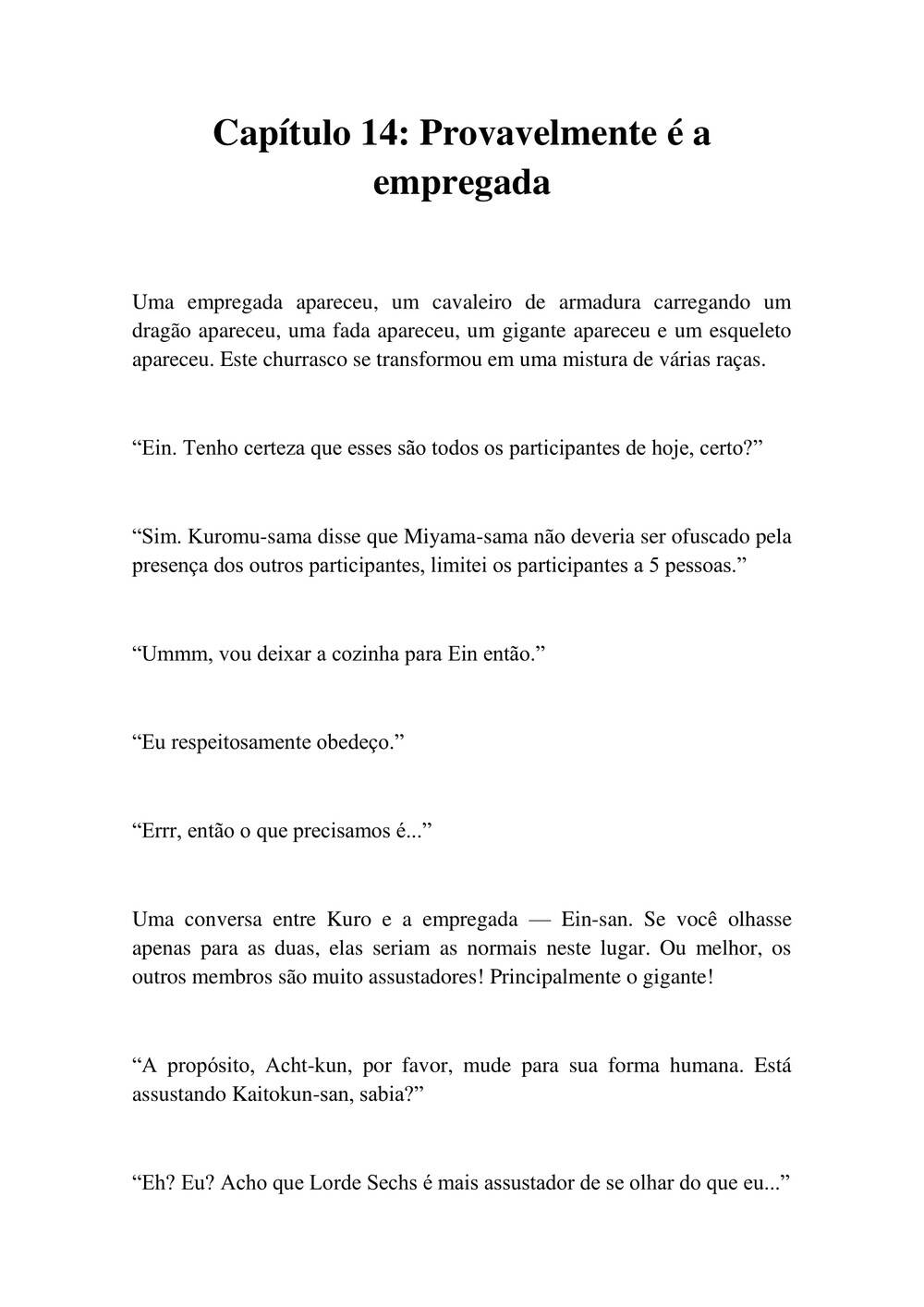 Capítulo 14: Provavelmente é a empregada

Uma empregada apareceu, um cavaleiro de armadura carregando um dragão apareceu, uma fada apareceu, um gigante apareceu e um esqueleto apareceu. Este churrasco se transformou em uma mistura de várias raças.

“Ein. Tenho certeza que esses são todos os participantes de hoje, certo?”

“Sim. Kuromu-sama disse que Miyama-sama não deveria ser ofuscado pela presença dos outros participantes, limitei os participantes a 5 pessoas.”

“Ummm, vou deixar a cozinha para Ein então.”

“Eu respeitosamente obedeço.”

“Errr, então o que precisamos é...”

Uma conversa entre Kuro e a empregada — Ein-san. Se você olhasse apenas para as duas, elas seriam as normais neste lugar. Ou melhor, os outros membros são muito assustadores! Principalmente o gigante!

“A propósito, Acht-kun, por favor, mude para sua forma humana. Está assustando Kaitokun-san, sabia?”

“Eh? Eu? Acho que Lorde Sechs é mais assustador de se olhar do que eu...”